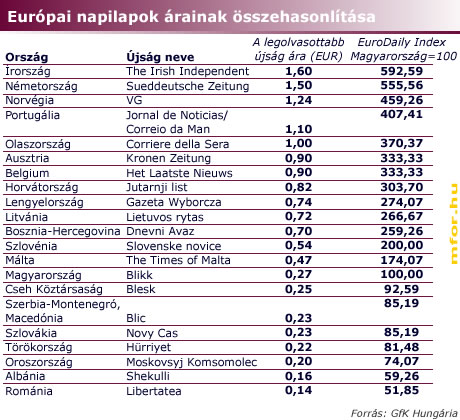 Európai napilapok árainak összehasonlítása

| Ország | Újság neve | A legolvasottabb újság ára (EUR) | EuroDaily Index Magyarország=100 |
|---|---|---|---|
| Írország | The Irish Independent | 1,60 | 592,59 |
| Németország | Sueddeutsche Zeitung | 1,50 | 555,56 |
| Norvégia | VG | 1,24 | 459,26 |
| Portugália | Jornal de Noticias/ Correio da Man | 1,10 | 407,41 |
| Olaszország | Corriere della Sera | 1,00 | 370,37 |
| Ausztria | Kronen Zeitung | 0,90 | 333,33 |
| Belgium | Het Laatste Nieuws | 0,90 | 333,33 |
| Horvátország | Jutarnji list | 0,82 | 303,70 |
| Lengyelország | Gazeta Wyborcza | 0,74 | 274,07 |
| Litvánia | Lietuvos rytas | 0,72 | 266,67 |
| Bosznia-Hercegovina | Dnevni Avaz | 0,70 | 259,26 |
| Szlovénia | Slovenske novice | 0,54 | 200,00 |
| Málta | The Times of Malta | 0,47 | 174,07 |
| Magyarország | Blikk | 0,27 | 100,00 |
| Cseh Köztársaság | Blesk | 0,25 | 92,59 |
| Szerbia-Montenegró, Macedónia | Blic | 0,23 | 85,19 |
| Szlovákia | Novy Cas | 0,23 | 85,19 |
| Törökország | Hürriyet | 0,22 | 81,48 |
| Oroszország | Moskovsyj Komsomolec | 0,20 | 74,07 |
| Albánia | Shekulli | 0,16 | 59,26 |
| Románia | Libertatea | 0,14 | 51,85 |

mfor.hu

Forrás: GfK Hungária